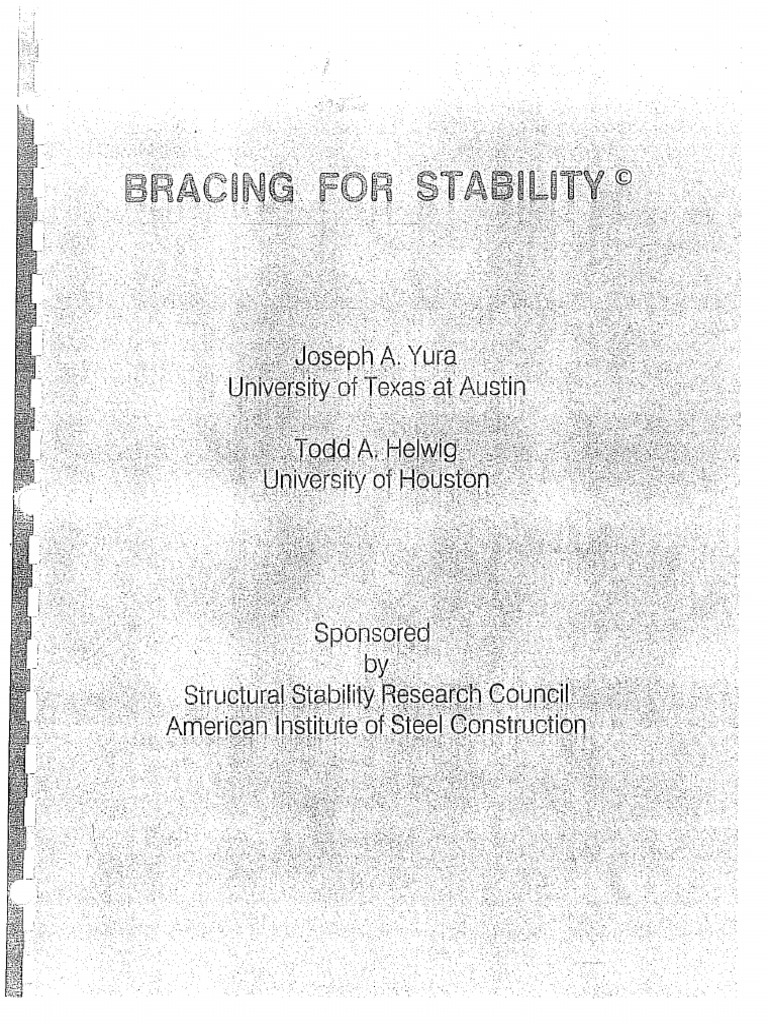 BRACING FOR STABILITY ©

Joseph A. Yura
University of Texas at Austin

Todd A. Helwig
University of Houston

Sponsored
by
Structural Stability Research Council
American Institute of Steel Construction